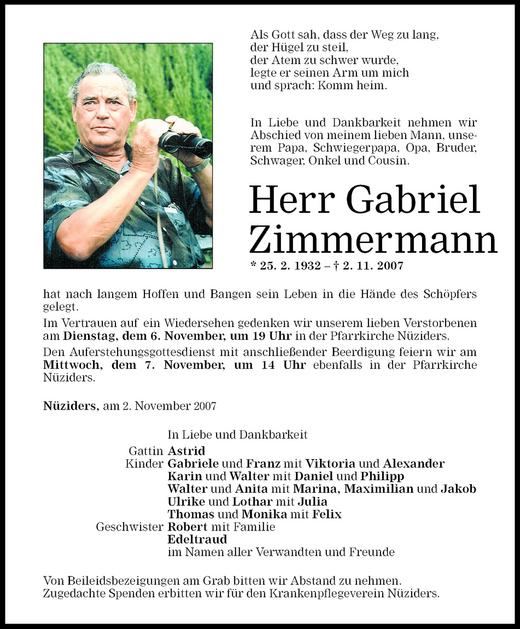 Als Gott sah, dass der Weg zu lang,
der Hügel zu steil,
der Atem zu schwer wurde,
legte er seinen Arm um mich
und sprach: Komm heim.

In Liebe und Dankbarkeit nehmen wir Abschied von meinem lieben Mann, unserem Papa, Schwiegerpapa, Opa, Bruder, Schwager, Onkel und Cousin.

Herr Gabriel Zimmermann

* 25. 2. 1932 – † 2. 11. 2007

hat nach langem Hoffen und Bangen sein Leben in die Hände des Schöpfers gelegt.

Im Vertrauen auf ein Wiedersehen gedenken wir unserem lieben Verstorbenen am Dienstag, dem 6. November, um 19 Uhr in der Pfarrkirche Nüziders.

Den Auferstehungsgottesdienst mit anschließender Beerdigung feiern wir am Mittwoch, dem 7. November, um 14 Uhr ebenfalls in der Pfarrkirche Nüziders.

Nüziders, am 2. November 2007

In Liebe und Dankbarkeit

Gattin Astrid
Kinder Gabriele und Franz mit Viktoria und Alexander
Karin und Walter mit Daniel und Philipp
Walter und Anita mit Marina, Maximilian und Jakob
Ulrike und Lothar mit Julia
Thomas und Monika mit Felix
Geschwister Robert mit Familie
Edeltraud
im Namen aller Verwandten und Freunde

Von Beileidsbezeigungen am Grab bitten wir Abstand zu nehmen.
Zugedachte Spenden erbitten wir für den Krankenpflegeverein Nüziders.